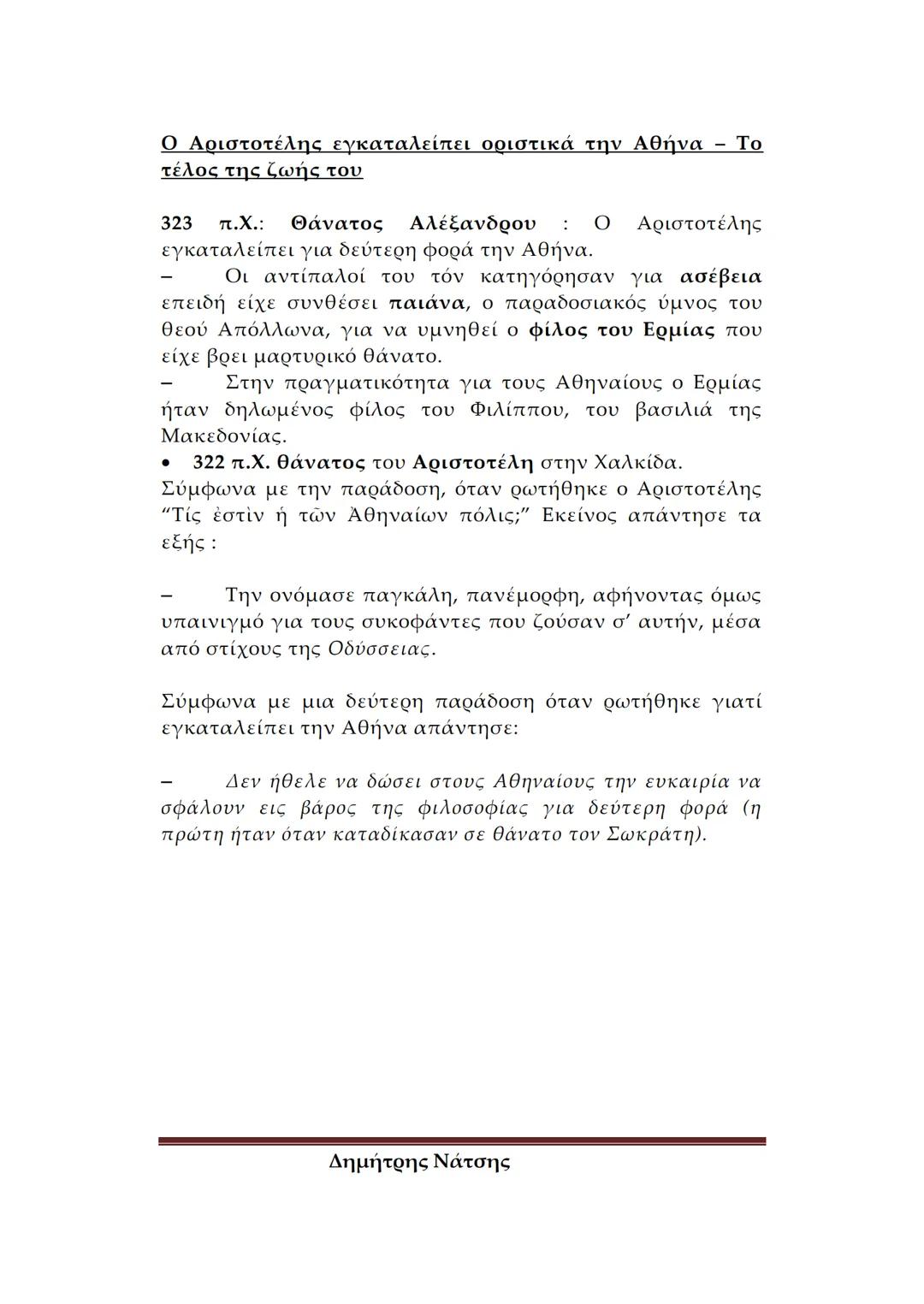 Ο Αριστοτέλης εγκαταλείπει οριστικά την Αθήνα – Το τέλος της ζωής του

323 π.Χ.: Θάνατος Αλέξανδρου : Ο Αριστοτέλης εγκαταλείπει για δεύτερη φορά την Αθήνα.
– Οι αντίπαλοί του τόν κατηγόρησαν για ασέβεια επειδή είχε συνθέσει παιάνα, ο παραδοσιακός ύμνος του θεού Απόλλωνα, για να υμνηθεί ο φίλος του Ερμίας που είχε βρει μαρτυρικό θάνατο.
– Στην πραγματικότητα για τους Αθηναίους ο Ερμίας ήταν δηλωμένος φίλος του Φιλίππου, του βασιλιά της Μακεδονίας.
• 322 π.Χ. θάνατος του Αριστοτέλη στην Χαλκίδα.
Σύμφωνα με την παράδοση, όταν ρωτήθηκε ο Αριστοτέλης “Τίς ἐστὶν ἡ τῶν Ἀθηναίων πόλις;” Εκείνος απάντησε τα εξής :

– Την ονόμασε παγκάλη, πανέμορφη, αφήνοντας όμως υπαινιγμό για τους συκοφάντες που ζούσαν σ’ αυτήν, μέσα από στίχους της Οδύσσειας.

Σύμφωνα με μια δεύτερη παράδοση όταν ρωτήθηκε γιατί εγκαταλείπει την Αθήνα απάντησε:

– Δεν ήθελε να δώσει στους Αθηναίους την ευκαιρία να σφάλουν εις βάρος της φιλοσοφίας για δεύτερη φορά (η πρώτη ήταν όταν καταδίκασαν σε θάνατο τον Σωκράτη).

Δημήτρης Νάτσης